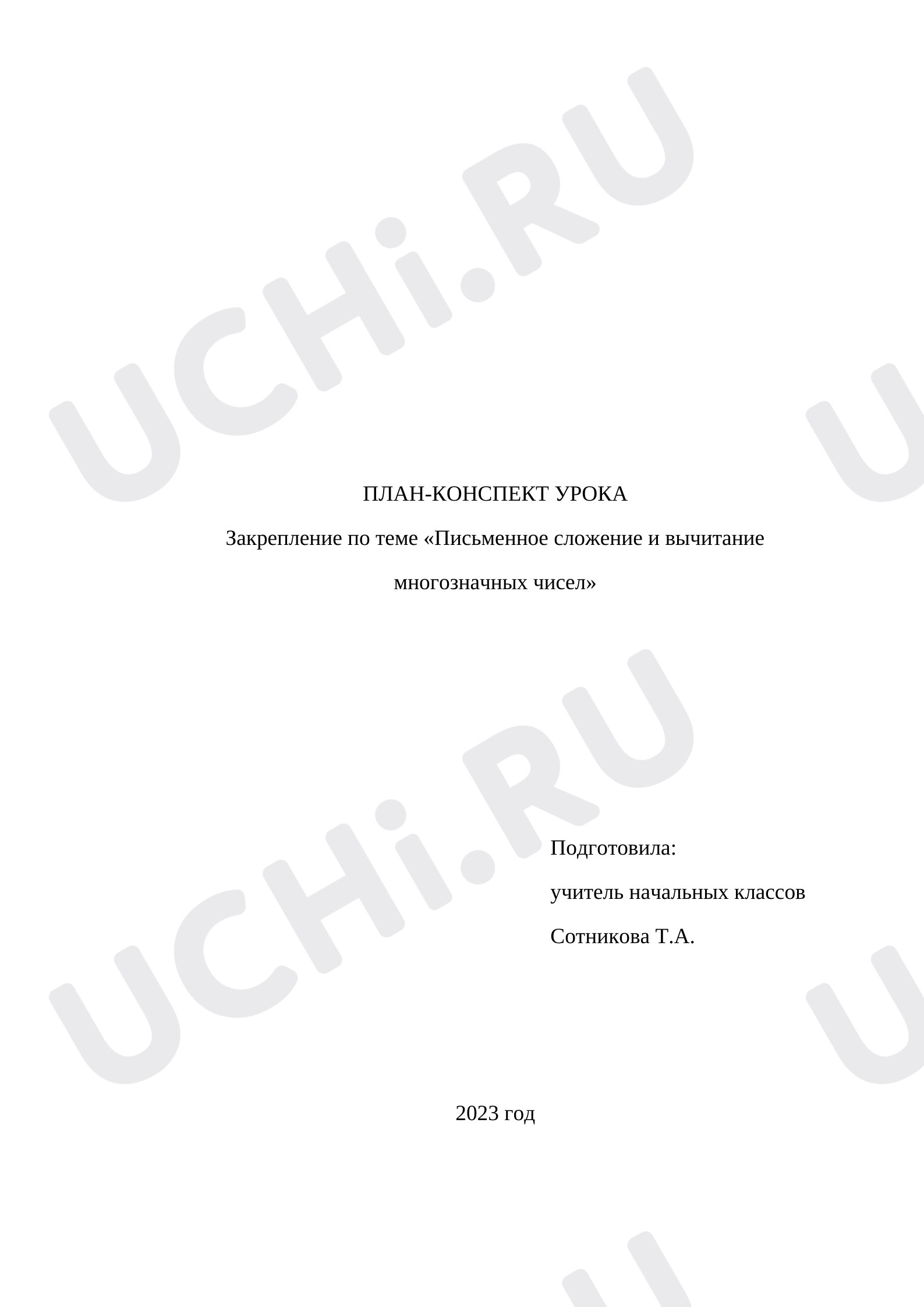 UCHi.RU

ПЛАН-КОНСПЕКТ УРОКА

Закрепление по теме «Письменное сложение и вычитание многозначных чисел»

UCHi.RU

Подготовила:

учитель начальных классов

Сотникова Т.А.

2023 год